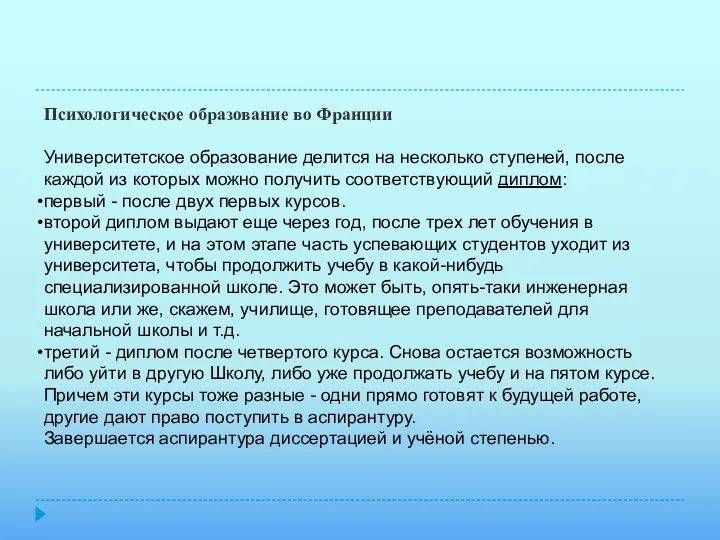 Психологическое образование во Франции

Университетское образование делится на несколько ступеней, после каждой из которых можно получить соответствующий диплом:
•первый - после двух первых курсов.
•второй диплом выдают еще через год, после трех лет обучения в университете, и на этом этапе часть успевающих студентов уходит из университета, чтобы продолжить учебу в какой-нибудь специализированной школе. Это может быть, опять-таки инженерная школа или же, скажем, училище, готовящее преподавателей для начальной школы и т.д.
•третий - диплом после четвертого курса. Снова остается возможность либо уйти в другую Школу, либо уже продолжать учебу и на пятом курсе. Причем эти курсы тоже разные - одни прямо готовят к будущей работе, другие дают право поступить в аспирантуру.
Завершается аспирантура диссертацией и учёной степенью.